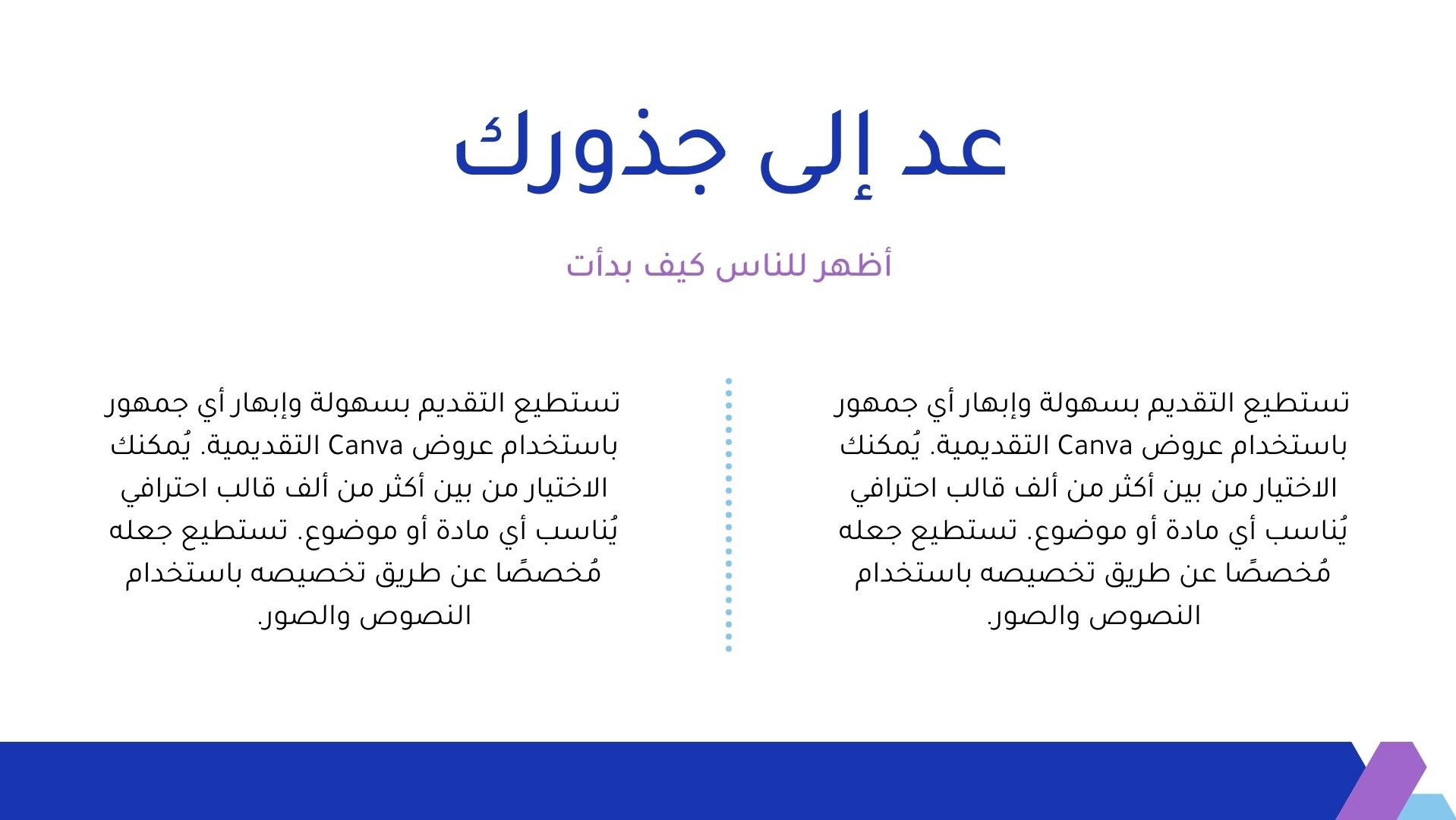 عد إلى جذورك

أظهر للناس كيف بدأت

تستطيع التقديم بسهولة وإبهار أي جمهور باستخدام عروض Canva التقديمية. يُمكنك الاختيار من بين أكثر من ألف قالب احترافي يُناسب أي مادة أو موضوع. تستطيع جعله مُخصصًا عن طريق تخصيصه باستخدام النصوص والصور.

تستطيع التقديم بسهولة وإبهار أي جمهور باستخدام عروض Canva التقديمية. يُمكنك الاختيار من بين أكثر من ألف قالب احترافي يُناسب أي مادة أو موضوع. تستطيع جعله مُخصصًا عن طريق تخصيصه باستخدام النصوص والصور.